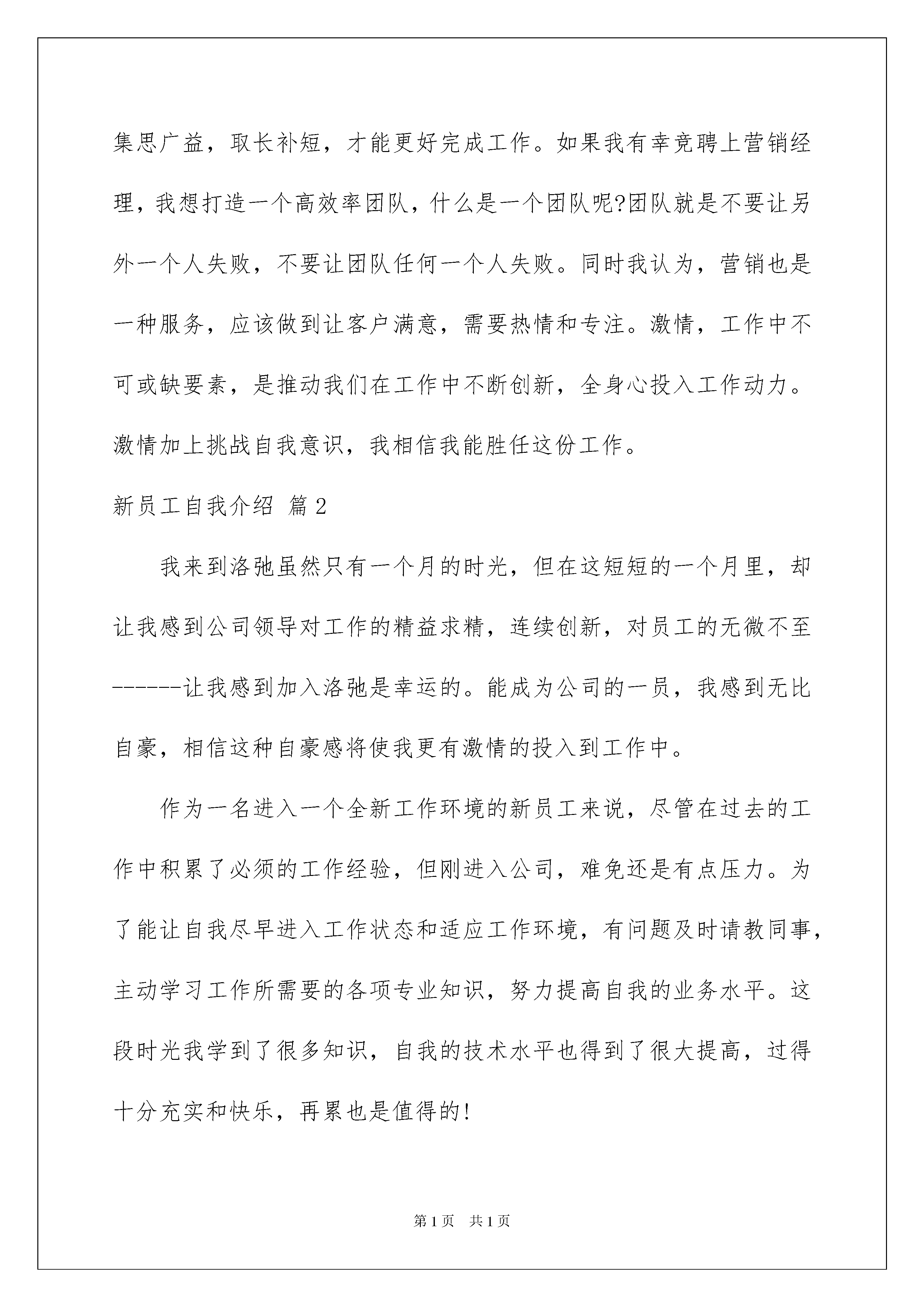 集思广益，取长补短，才能更好完成工作。如果我有幸竞聘上营销经理，我想打造一个高效率团队，什么是一个团队呢?团队就是不要让另外一个人失败，不要让团队任何一个人失败。同时我认为，营销也是一种服务，应该做到让客户满意，需要热情和专注。激情，工作中不可或缺要素，是推动我们在工作中不断创新，全身心投入工作动力。激情加上挑战自我意识，我相信我能胜任这份工作。

新员工自我介绍 篇2

我来到洛弛虽然只有一个月的时光，但在这短短的一个月里，却让我感到公司领导对工作的精益求精，连续创新，对员工的无微不至------让我感到加入洛弛是幸运的。能成为公司的一员，我感到无比自豪，相信这种自豪感将使我更有激情的投入到工作中。

作为一名进入一个全新工作环境的新员工来说，尽管在过去的工作中积累了必须的工作经验，但刚进入公司，难免还是有点压力。为了能让自我尽早进入工作状态和适应工作环境，有问题及时请教同事，主动学习工作所需要的各项专业知识，努力提高自我的业务水平。这段时光我学到了很多知识，自我的技术水平也得到了很大提高，过得十分充实和快乐，再累也是值得的!

第1页 共1页